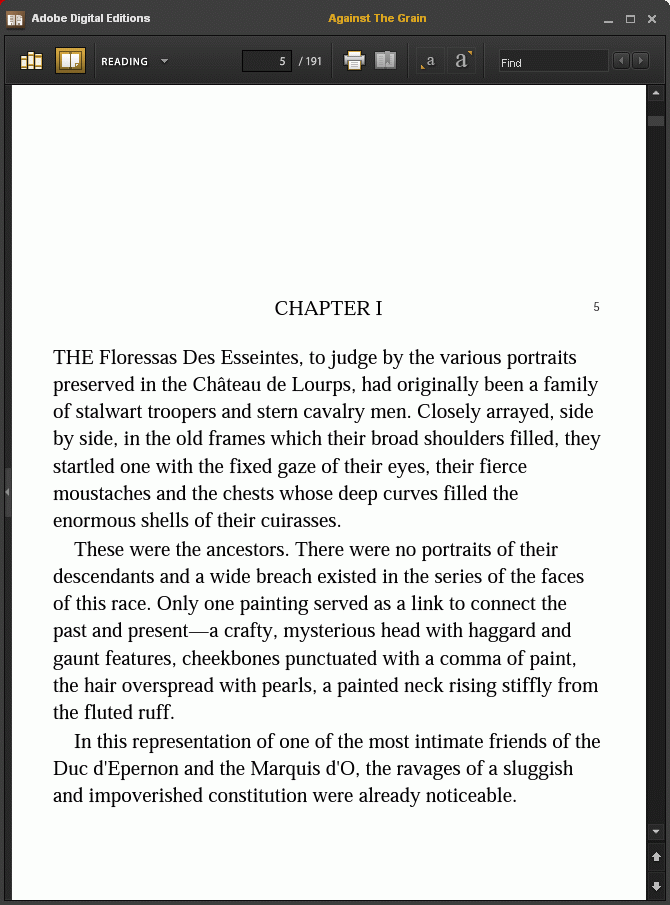 Adobe Digital Editions

Against The Grain

READING

5 / 191

a a

Find

CHAPTER I

5

THE Floressas Des Esseintes, to judge by the various portraits preserved in the Château de Lourps, had originally been a family of stalwart troopers and stern cavalry men. Closely arrayed, side by side, in the old frames which their broad shoulders filled, they startled one with the fixed gaze of their eyes, their fierce moustaches and the chests whose deep curves filled the enormous shells of their cuirasses.

These were the ancestors. There were no portraits of their descendants and a wide breach existed in the series of the faces of this race. Only one painting served as a link to connect the past and present—a crafty, mysterious head with haggard and gaunt features, cheekbones punctuated with a comma of paint, the hair overspread with pearls, a painted neck rising stiffly from the fluted ruff.

In this representation of one of the most intimate friends of the Duc d'Epernon and the Marquis d'O, the ravages of a sluggish and impoverished constitution were already noticeable.